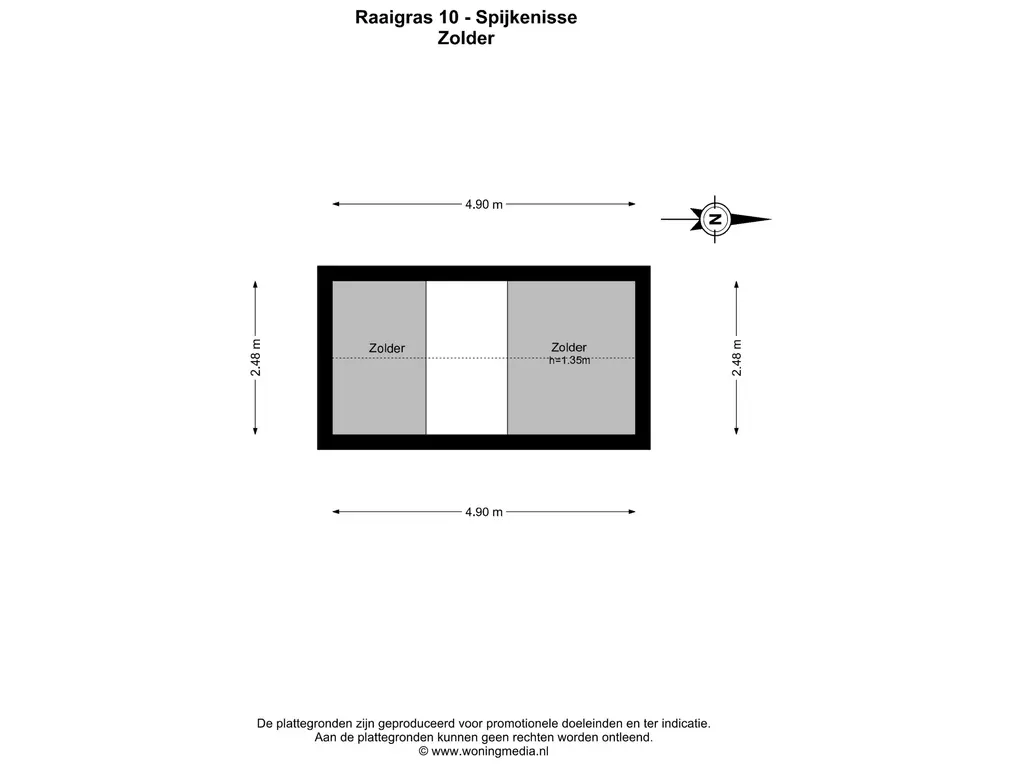 Raaigras 10 - Spijkenisse
Zolder

4.90 m

N

2.48 m

Zolder

Zolder
h=1.35m

2.48 m

4.90 m

De plattegronden zijn geproduceerd voor promotionele doeleinden en ter indicatie.
Aan de plattegronden kunnen geen rechten worden ontleend.
© www.woningmedia.nl